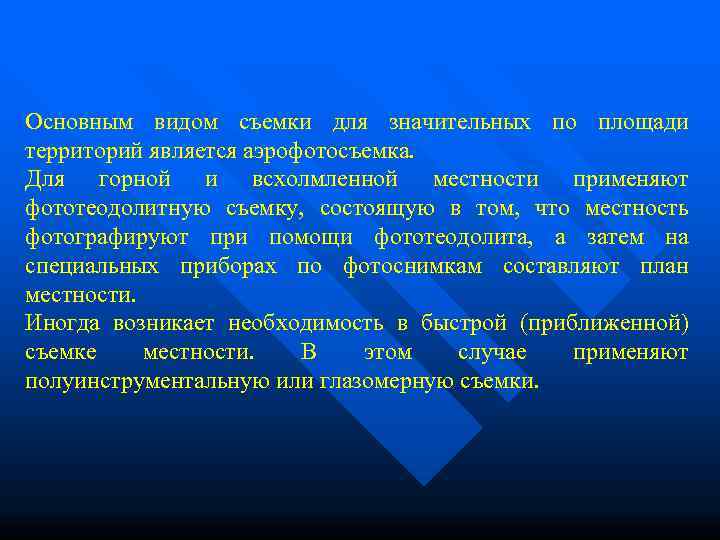 Основным видом съемки для значительных по площади территорий является аэрофотосъемка.
Для горной и всхолмленной местности применяют фототеодолитную съемку, состоящую в том, что местность фотографируют при помощи фототеодолита, а затем на специальных приборах по фотоснимкам составляют план местности.
Иногда возникает необходимость в быстрой (приближенной) съемке местности. В этом случае применяют полуинструментальную или глазомерную съемки.